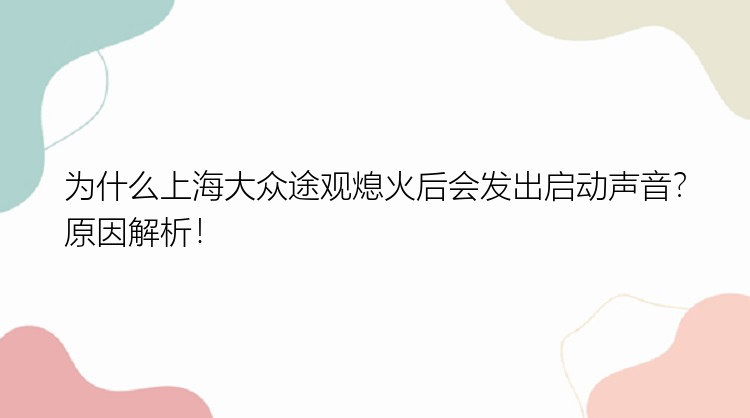 为什么上海大众途观熄火后会发出启动声音?原因解析!